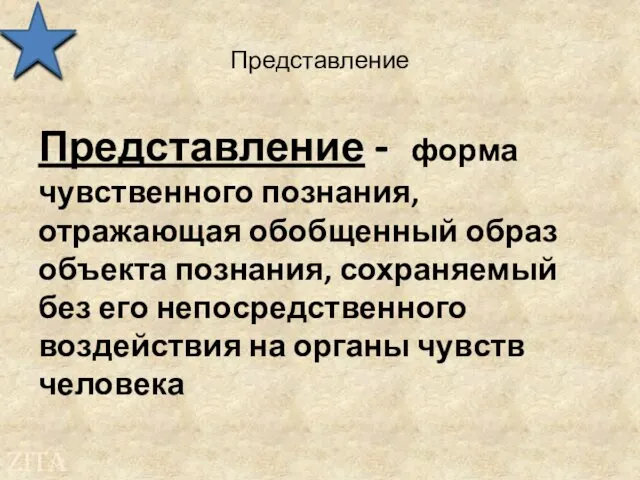 Представление

Представление - форма чувственного познания, отражающая обобщенный образ объекта познания, сохраняемый без его непосредственного воздействия на органы чувств человека

ZITA